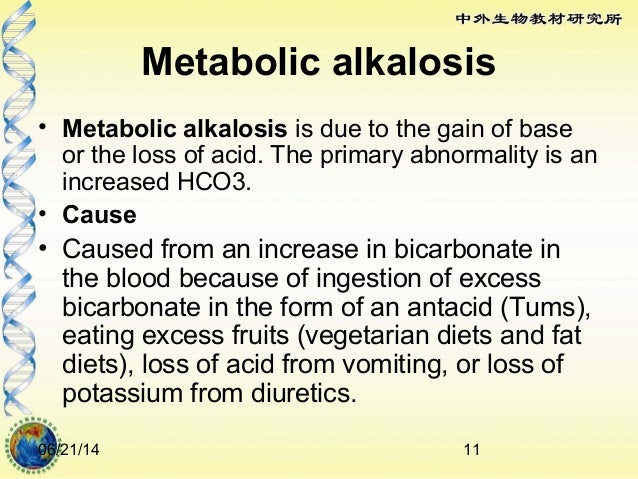 中外生物教材研究所

Metabolic alkalosis

• Metabolic alkalosis is due to the gain of base or the loss of acid. The primary abnormality is an increased HCO3.
• Cause
• Caused from an increase in bicarbonate in the blood because of ingestion of excess bicarbonate in the form of an antacid (Tums), eating excess fruits (vegetarian diets and fat diets), loss of acid from vomiting, or loss of potassium from diuretics.

06/21/14

11